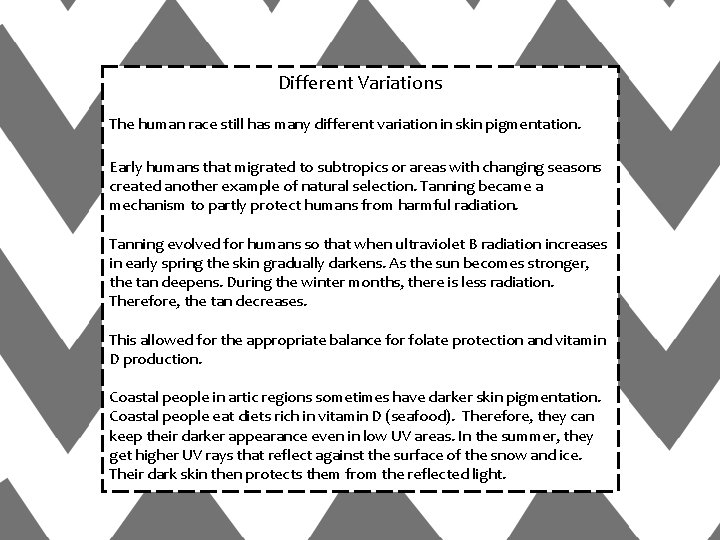 Different Variations

The human race still has many different variation in skin pigmentation.

Early humans that migrated to subtropics or areas with changing seasons created another example of natural selection. Tanning became a mechanism to partly protect humans from harmful radiation.

Tanning evolved for humans so that when ultraviolet B radiation increases in early spring the skin gradually darkens. As the sun becomes stronger, the tan deepens. During the winter months, there is less radiation. Therefore, the tan decreases.

This allowed for the appropriate balance for folate protection and vitamin D production.

Coastal people in artic regions sometimes have darker skin pigmentation. Coastal people eat diets rich in vitamin D (seafood). Therefore, they can keep their darker appearance even in low UV areas. In the summer, they get higher UV rays that reflect against the surface of the snow and ice. Their dark skin then protects them from the reflected light.